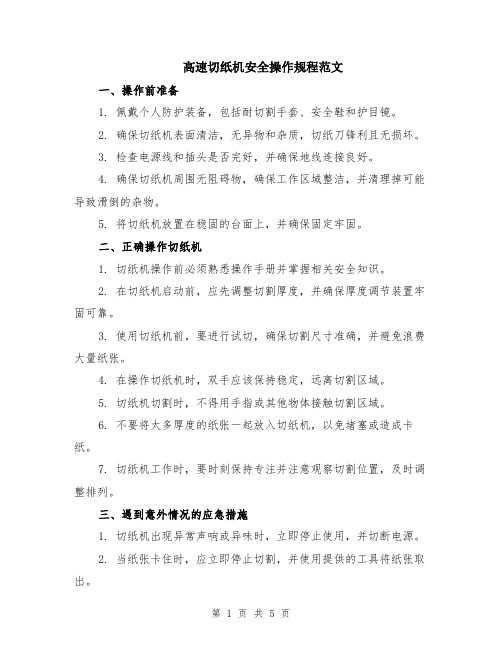 高速切纸机安全操作规程范文

一、操作前准备

1. 佩戴个人防护装备，包括耐切割手套、安全鞋和护目镜。

2. 确保切纸机表面清洁，无异物和杂质，切纸刀锋利且无损坏。

3. 检查电源线和插头是否完好，并确保地线连接良好。

4. 确保切纸机周围无阻碍物，确保工作区域整洁，并清理掉可能导致滑倒的杂物。

5. 将切纸机放置在稳固的台面上，并确保固定牢固。

二、正确操作切纸机

1. 切纸机操作前必须熟悉操作手册并掌握相关安全知识。

2. 在切纸机启动前，应先调整切割厚度，并确保厚度调节装置牢固可靠。

3. 使用切纸机前，要进行试切，确保切割尺寸准确，并避免浪费大量纸张。

4. 在操作切纸机时，双手应该保持稳定，远离切割区域。

5. 切纸机切割时，不得用手指或其他物体接触切割区域。

6. 不要将太多厚度的纸张一起放入切纸机，以免堵塞或造成卡纸。

7. 切纸机工作时，要时刻保持专注并注意观察切割位置，及时调整排列。

三、遇到意外情况的应急措施

1. 切纸机出现异常声响或异味时，立即停止使用，并切断电源。

2. 当纸张卡住时，应立即停止切割，并使用提供的工具将纸张取出。

第 1 页 共 5 页